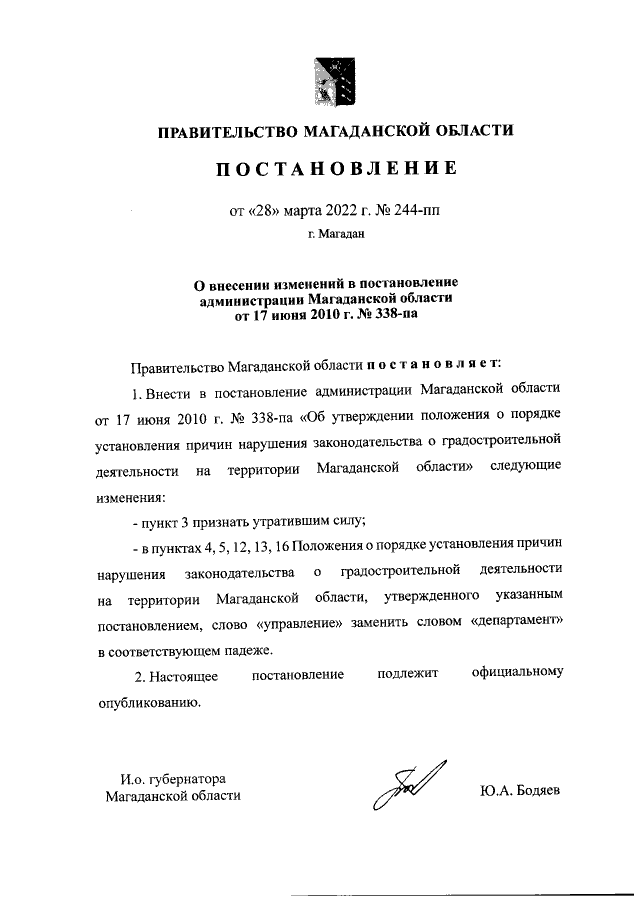 ПРАВИТЕЛЬСТВО МАГАДАНСКОЙ ОБЛАСТИ

ПОСТАНОВЛЕНИЕ

от «28» марта 2022 г. № 244-пп

г. Магадан

О внесении изменений в постановление администрации Магаданской области от 17 июня 2010 г. № 338-па

Правительство Магаданской области постановляет:

1. Внести в постановление администрации Магаданской области от 17 июня 2010 г. № 338-па «Об утверждении положения о порядке установления причин нарушения законодательства о градостроительной деятельности на территории Магаданской области» следующие изменения:

- пункт 3 признать утратившим силу;

- в пунктах 4, 5, 12, 13, 16 Положения о порядке установления причин нарушения законодательства о градостроительной деятельности на территории Магаданской области, утвержденного указанным постановлением, слово «управление» заменить словом «департамент» в соответствующем падеже.

2. Настоящее постановление подлежит официальному опубликованию.

И.о. губернатора
Магаданской области

Ю.А. Бодяев